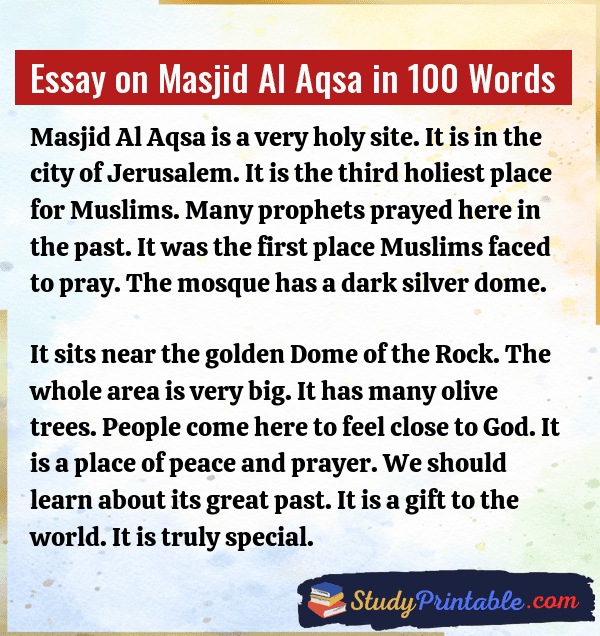 Essay on Masjid Al Aqsa in 100 Words

Masjid Al Aqsa is a very holy site. It is in the city of Jerusalem. It is the third holiest place for Muslims. Many prophets prayed here in the past. It was the first place Muslims faced to pray. The mosque has a dark silver dome.

It sits near the golden Dome of the Rock. The whole area is very big. It has many olive trees. People come here to feel close to God. It is a place of peace and prayer. We should learn about its great past. It is a gift to the world. It is truly special.

StudyPrintable.com